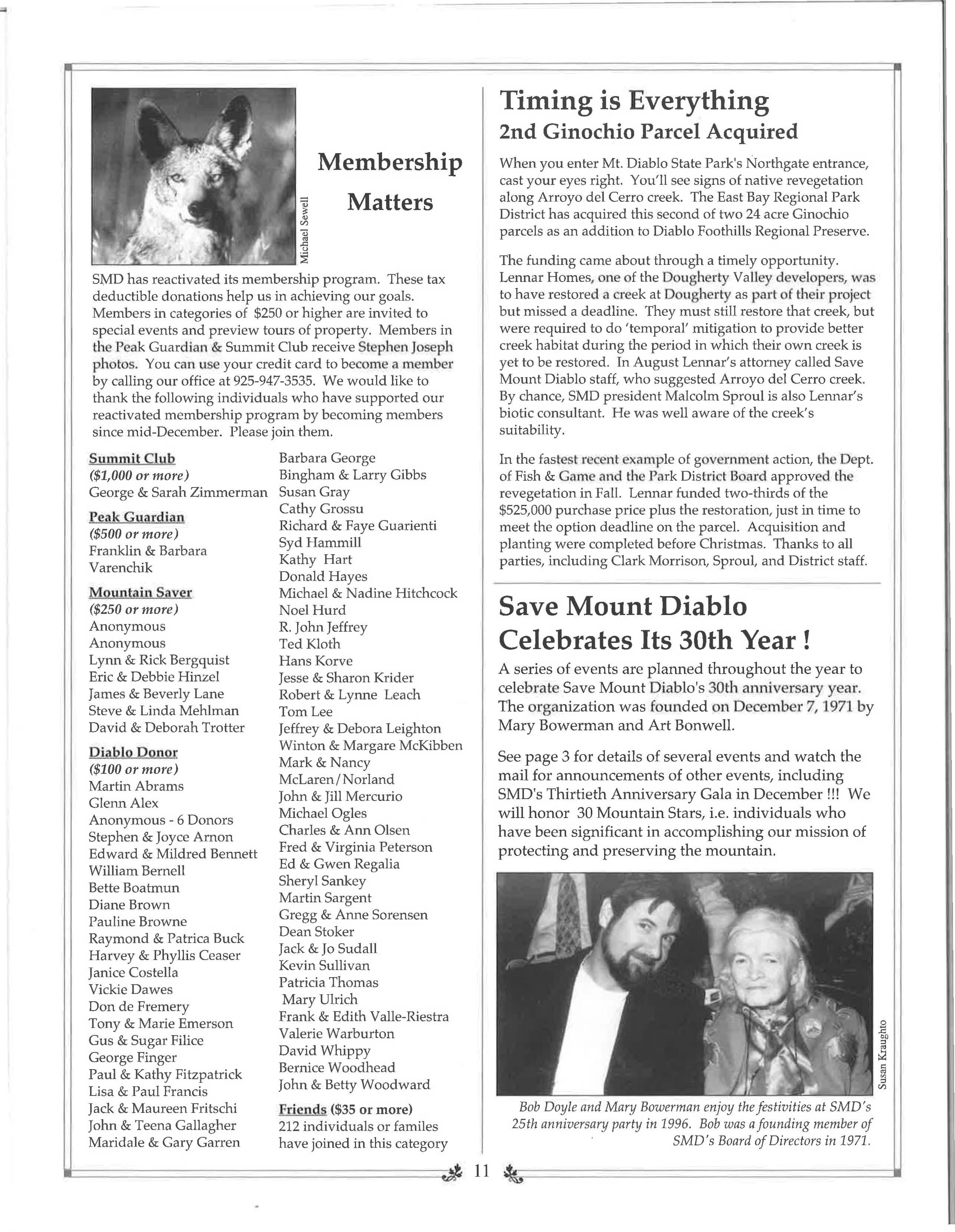 Michael Sewell

Membership Matters

SMD has reactivated its membership program. These tax deductible donations help us in achieving our goals. Members in categories of $250 or higher are invited to special events and preview tours of property. Members in the Peak Guardian & Summit Club receive Stephen Joseph photos. You can use your credit card to become a member by calling our office at 925-947-3535. We would like to thank the following individuals who have supported our reactivated membership program by becoming members since mid-December. Please join them.

Summit Club
($1,000 or more)
George & Sarah Zimmerman

Peak Guardian
($500 or more)
Franklin & Barbara Varenchik

Mountain Saver
($250 or more)
Anonymous
Anonymous
Lynn & Rick Bergquist
Eric & Debbie Hinzel
James & Beverly Lane
Steve & Linda Mehlman
David & Deborah Trotter

Diablo Donor
($100 or more)
Martin Abrams
Glenn Alex
Anonymous - 6 Donors
Stephen & Joyce Arnon
Edward & Mildred Bennett
William Bernell
Bette Boatmun
Diane Brown
Pauline Browne
Raymond & Patrica Buck
Harvey & Phyllis Ceaser
Janice Costella
Vickie Dawes
Don de Fremery
Tony & Marie Emerson
Gus & Sugar Filice
George Finger
Paul & Kathy Fitzpatrick
Lisa & Paul Francis
Jack & Maureen Fritschi
John & Teena Gallagher
Maridale & Gary Garren

Barbara George
Bingham & Larry Gibbs
Susan Gray
Cathy Grossu
Richard & Faye Guarienti
Syd Hammill
Kathy Hart
Donald Hayes
Michael & Nadine Hitchcock
Noel Hurd
R. John Jeffrey
Ted Kloth
Hans Korve
Jesse & Sharon Krider
Robert & Lynne Leach
Tom Lee
Jeffrey & Debora Leighton
Winton & Margare McKibben
Mark & Nancy McLaren/Norland
John & Jill Mercurio
Michael Ogles
Charles & Ann Olsen
Fred & Virginia Peterson
Ed & Gwen Regalia
Sheryl Sankey
Martin Sargent
Gregg & Anne Sorensen
Dean Stoker
Jack & Jo Sudall
Kevin Sullivan
Patricia Thomas
Mary Ulrich
Frank & Edith Valle-Riestra
Valerie Warburton
David Whippy
Bernice Woodhead
John & Betty Woodward

Friends ($35 or more)
212 individuals or familes have joined in this category

Timing is Everything
2nd Ginochio Parcel Acquired

When you enter Mt. Diablo State Park's Northgate entrance, cast your eyes right. You'll see signs of native revegetation along Arroyo del Cerro creek. The East Bay Regional Park District has acquired this second of two 24 acre Ginochio parcels as an addition to Diablo Foothills Regional Preserve.

The funding came about through a timely opportunity. Lennar Homes, one of the Dougherty Valley developers, was to have restored a creek at Dougherty as part of their project but missed a deadline. They must still restore that creek, but were required to do 'temporal' mitigation to provide better creek habitat during the period in which their own creek is yet to be restored. In August Lennar's attorney called Save Mount Diablo staff, who suggested Arroyo del Cerro creek. By chance, SMD president Malcolm Sproul is also Lennar's biotic consultant. He was well aware of the creek's suitability.

In the fastest recent example of government action, the Dept. of Fish & Game and the Park District Board approved the revegetation in Fall. Lennar funded two-thirds of the $525,000 purchase price plus the restoration, just in time to meet the option deadline on the parcel. Acquisition and planting were completed before Christmas. Thanks to all parties, including Clark Morrison, Sproul, and District staff.

Save Mount Diablo Celebrates Its 30th Year !

A series of events are planned throughout the year to celebrate Save Mount Diablo's 30th anniversary year. The organization was founded on December 7, 1971 by Mary Bowerman and Art Bonwell.

See page 3 for details of several events and watch the mail for announcements of other events, including SMD's Thirtieth Anniversary Gala in December !!! We will honor 30 Mountain Stars, i.e. individuals who have been significant in accomplishing our mission of protecting and preserving the mountain.

Susan Kraughto

Bob Doyle and Mary Bowerman enjoy the festivities at SMD's 25th anniversary party in 1996. Bob was a founding member of SMD's Board of Directors in 1971.

11